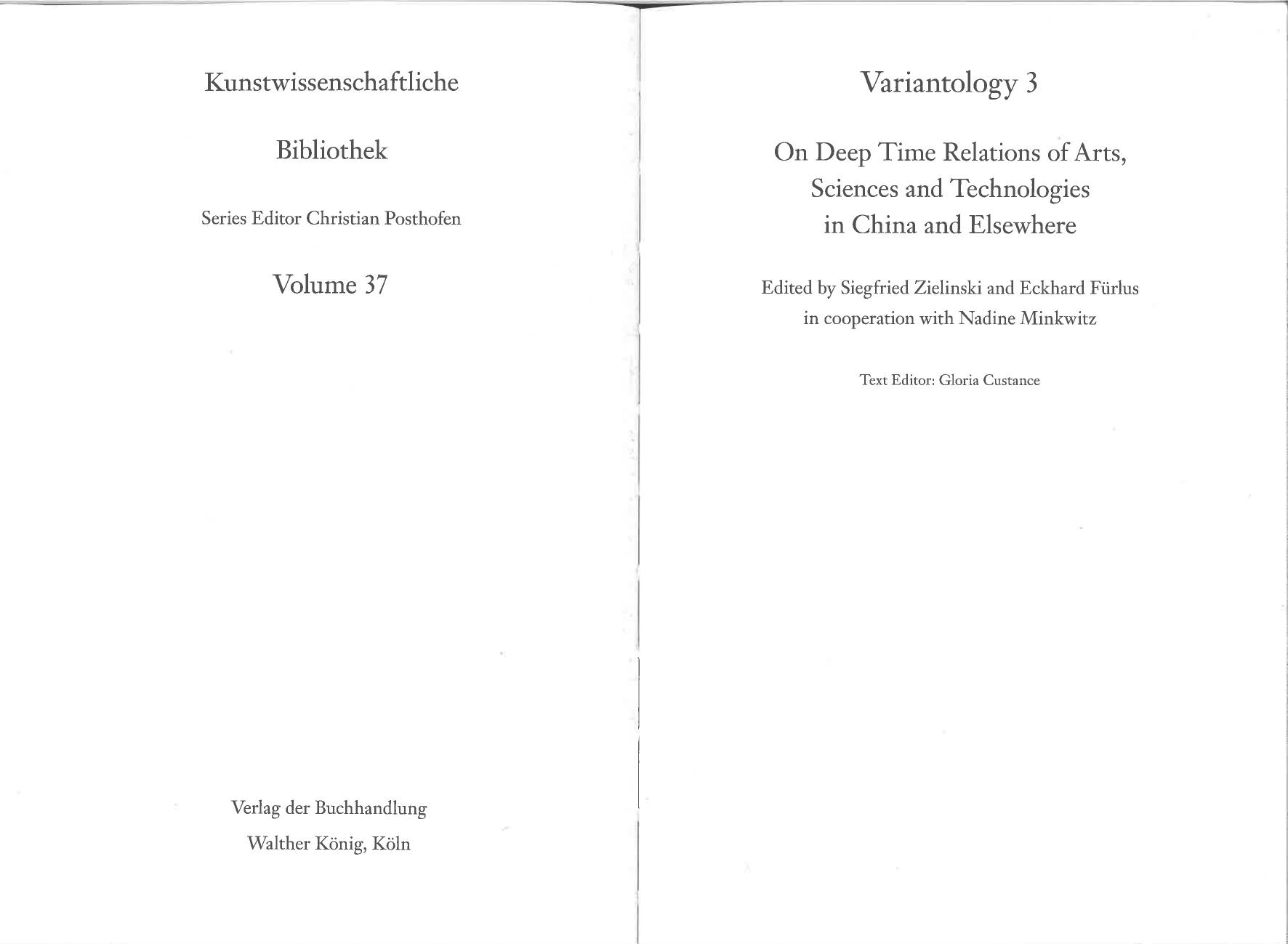 Kunstwissenschaftliche

Bibliothek

Series Editor Christian Posthofen

Volume 37

Verlag der Buchhandlung

Walther König, Köln

Variantology 3

On Deep Time Relations of Arts, Sciences and Technologies in China and Elsewhere

Edited by Siegfried Zielinski and Eckhard Fürlus in cooperation with Nadine Minkwitz

Text Editor: Gloria Custance